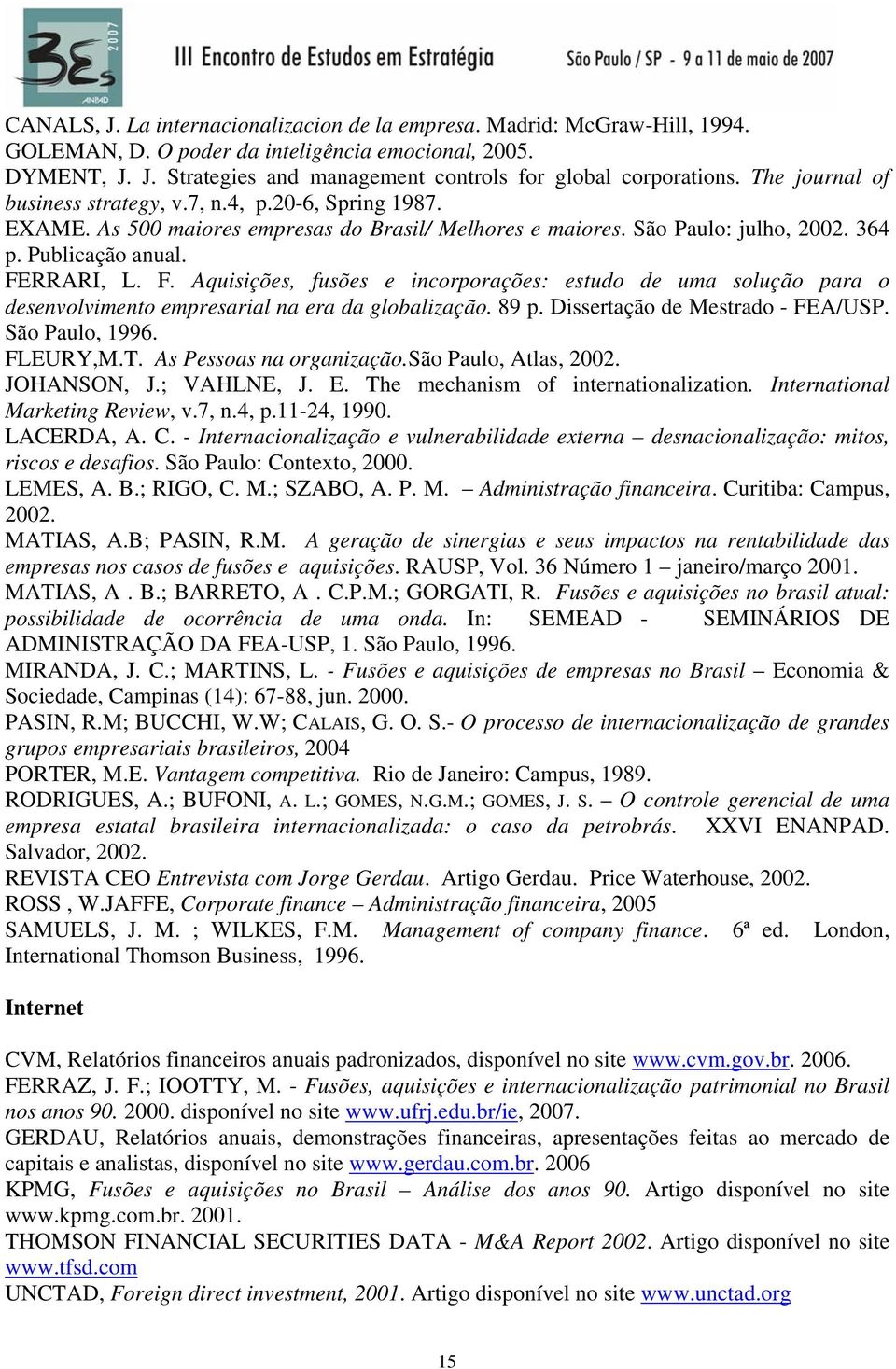 3Es 2007 ANPAD III Encontro de Estudos em Estratégia São Paulo / SP - 9 a 11 de maio de 2007

CANALS, J. La internacionalizacion de la empresa. Madrid: McGraw-Hill, 1994.
GOLEMAN, D. O poder da inteligência emocional, 2005.
DYMENT, J. J. Strategies and management controls for global corporations. The journal of business strategy, v.7, n.4, p.20-6, Spring 1987.
EXAME. As 500 maiores empresas do Brasil/ Melhores e maiores. São Paulo: julho, 2002. 364 p. Publicação anual.
FERRARI, L. F. Aquisições, fusões e incorporações: estudo de uma solução para o desenvolvimento empresarial na era da globalização. 89 p. Dissertação de Mestrado - FEA/USP. São Paulo, 1996.
FLEURY,M.T. As Pessoas na organização.São Paulo, Atlas, 2002.
JOHANSON, J.; VAHLNE, J. E. The mechanism of internationalization. International Marketing Review, v.7, n.4, p.11-24, 1990.
LACERDA, A. C. - Internacionalização e vulnerabilidade externa – desnacionalização: mitos, riscos e desafios. São Paulo: Contexto, 2000.
LEMES, A. B.; RIGO, C. M.; SZABO, A. P. M. – Administração financeira. Curitiba: Campus, 2002.
MATIAS, A.B; PASIN, R.M. A geração de sinergias e seus impactos na rentabilidade das empresas nos casos de fusões e aquisições. RAUSP, Vol. 36 Número 1 – janeiro/março 2001.
MATIAS, A . B.; BARRETO, A . C.P.M.; GORGATI, R. Fusões e aquisições no brasil atual: possibilidade de ocorrência de uma onda. In: SEMEAD - SEMINÁRIOS DE ADMINISTRAÇÃO DA FEA-USP, 1. São Paulo, 1996.
MIRANDA, J. C.; MARTINS, L. - Fusões e aquisições de empresas no Brasil – Economia & Sociedade, Campinas (14): 67-88, jun. 2000.
PASIN, R.M; BUCCHI, W.W; CALAIS, G. O. S.- O processo de internacionalização de grandes grupos empresariais brasileiros, 2004
PORTER, M.E. Vantagem competitiva. Rio de Janeiro: Campus, 1989.
RODRIGUES, A.; BUFONI, A. L.; GOMES, N.G.M.; GOMES, J. S. – O controle gerencial de uma empresa estatal brasileira internacionalizada: o caso da petrobrás. XXVI ENANPAD. Salvador, 2002.
REVISTA CEO Entrevista com Jorge Gerdau. Artigo Gerdau. Price Waterhouse, 2002.
ROSS , W.JAFFE, Corporate finance – Administração financeira, 2005
SAMUELS, J. M. ; WILKES, F.M. Management of company finance. 6ª ed. London, International Thomson Business, 1996.

Internet

CVM, Relatórios financeiros anuais padronizados, disponível no site www.cvm.gov.br. 2006.
FERRAZ, J. F.; IOOTTY, M. - Fusões, aquisições e internacionalização patrimonial no Brasil nos anos 90. 2000. disponível no site www.ufrj.edu.br/ie, 2007.
GERDAU, Relatórios anuais, demonstrações financeiras, apresentações feitas ao mercado de capitais e analistas, disponível no site www.gerdau.com.br. 2006
KPMG, Fusões e aquisições no Brasil – Análise dos anos 90. Artigo disponível no site www.kpmg.com.br. 2001.
THOMSON FINANCIAL SECURITIES DATA - M&A Report 2002. Artigo disponível no site www.tfsd.com
UNCTAD, Foreign direct investment, 2001. Artigo disponível no site www.unctad.org

15